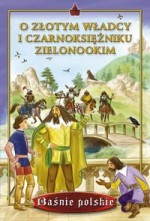 O ZŁOTYM WŁADCY I CZARNOKSIĘŻNIKU ZIELONOOKIM

Baśnie polskie